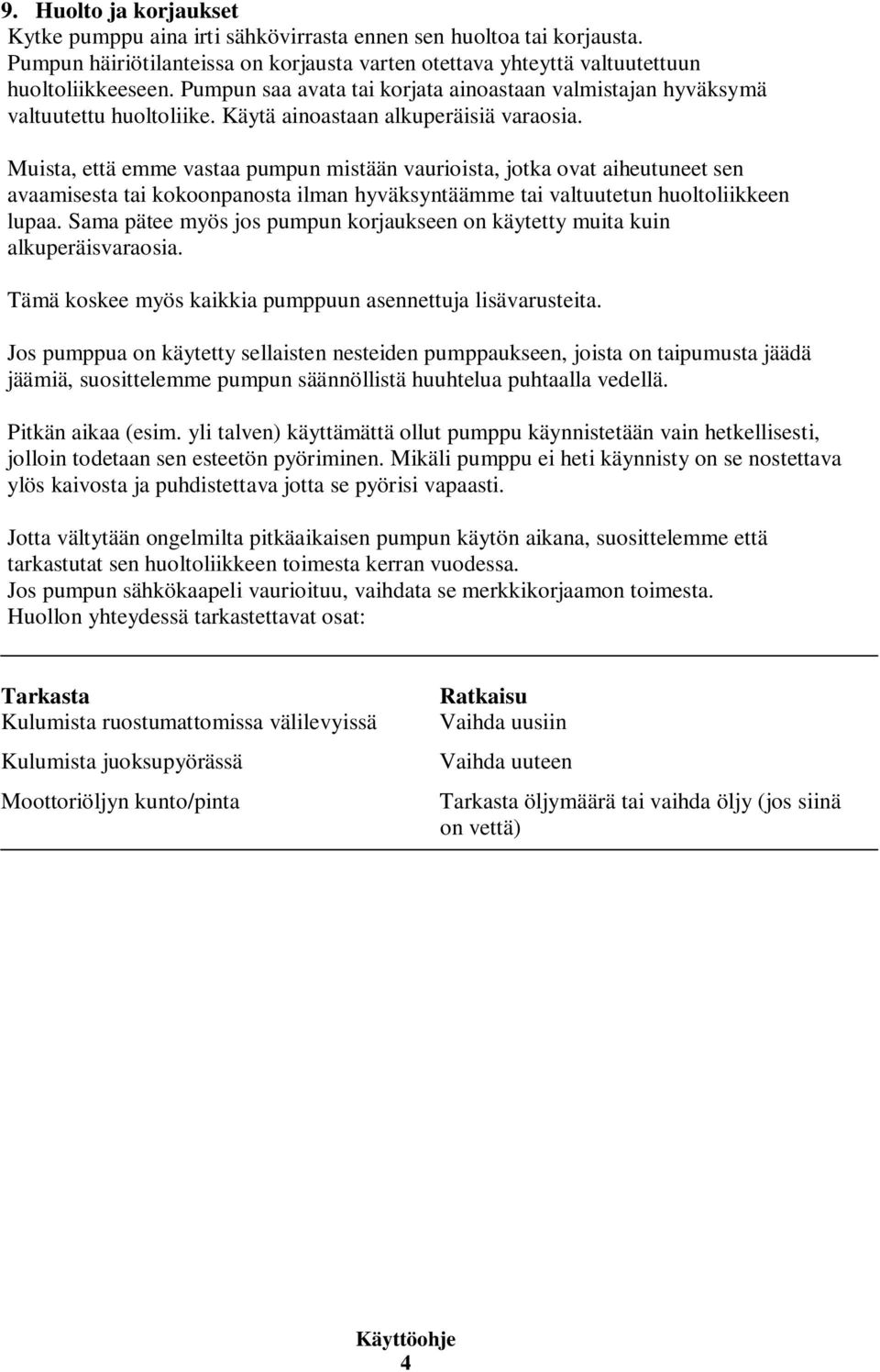 9. Huolto ja korjaukset
Kytke pumppu aina irti sähkövirrasta ennen sen huoltoa tai korjausta. Pumpun häiriötilanteissa on korjausta varten otettava yhteyttä valtuutettuun huoltoliikkeeseen. Pumpun saa avata tai korjata ainoastaan valmistajan hyväksymä valtuutettu huoltoliike. Käytä ainoastaan alkuperäisiä varaosia.

Muista, että emme vastaa pumpun mistään vaurioista, jotka ovat aiheutuneet sen avaamisesta tai kokoonpanosta ilman hyväksyntäämme tai valtuutetun huoltoliikkeen lupaa. Sama pätee myös jos pumpun korjaukseen on käytetty muita kuin alkuperäisvaraosia.

Tämä koskee myös kaikkia pumppuun asennettuja lisävarusteita.

Jos pumppua on käytetty sellaisten nesteiden pumppaukseen, joista on taipumusta jäädä jäämiä, suosittelemme pumpun säännöllistä huuhtelua puhtaalla vedellä.

Pitkän aikaa (esim. yli talven) käyttämättä ollut pumppu käynnistetään vain hetkellisesti, jolloin todetaan sen esteetön pyöriminen. Mikäli pumppu ei heti käynnisty on se nostettava ylös kaivosta ja puhdistettava jotta se pyörisi vapaasti.

Jotta vältytään ongelmilta pitkäaikaisen pumpun käytön aikana, suosittelemme että tarkastutat sen huoltoliikkeen toimesta kerran vuodessa.
Jos pumpun sähkökaapeli vaurioituu, vaihdata se merkkikorjaamon toimesta.
Huollon yhteydessä tarkastettavat osat:

| Tarkasta | Ratkaisu |
|---|---|
| Kulumista ruostumattomissa välilevyissä | Vaihda uusiin |
| Kulumista juoksupyörässä | Vaihda uuteen |
| Moottoriöljyn kunto/pinta | Tarkasta öljymäärä tai vaihda öljy (jos siinä on vettä) |

Käyttöohje
4